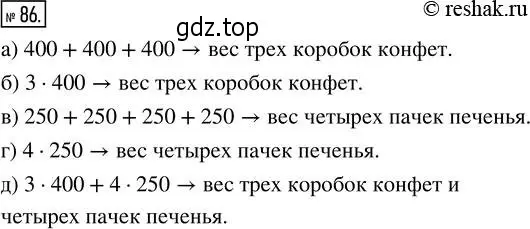 № 86.

© reshak.ru

gdz.top

а) $400 + 400 + 400 \rightarrow$ вес трех коробок конфет.

б) $3 \cdot 400 \rightarrow$ вес трех коробок конфет.

в) $250 + 250 + 250 + 250 \rightarrow$ вес четырех пачек печенья.

г) $4 \cdot 250 \rightarrow$ вес четырех пачек печенья.

д) $3 \cdot 400 + 4 \cdot 250 \rightarrow$ вес трех коробок конфет и четырех пачек печенья.